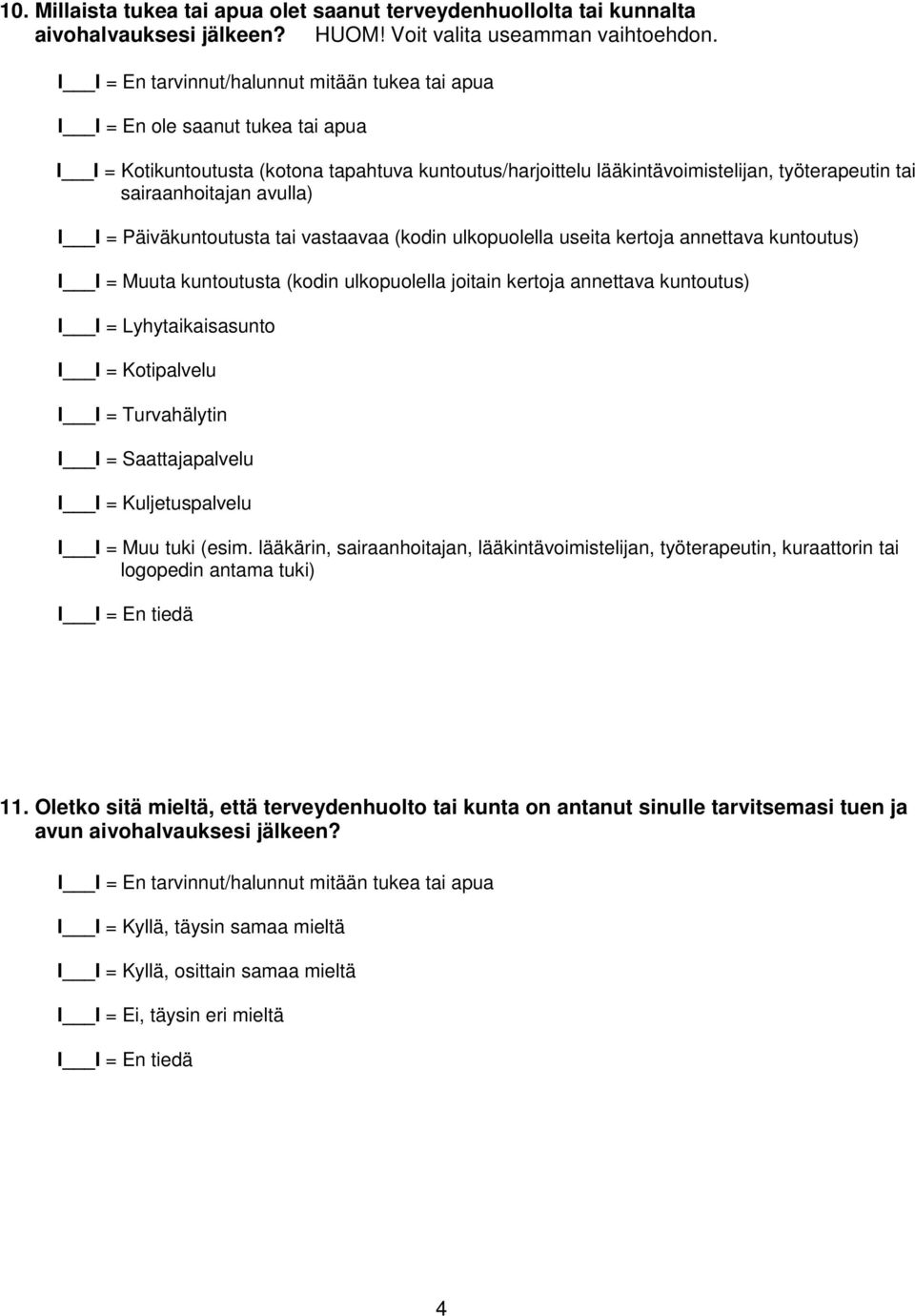 10. Millaista tukea tai apua olet saanut terveydenhuollolta tai kunnalta aivohalvauksesi jälkeen? HUOM! Voit valita useamman vaihtoehdon.

I___I = En tarvinnut/halunnut mitään tukea tai apua

I___I = En ole saanut tukea tai apua

I___I = Kotikuntoutusta (kotona tapahtuva kuntoutus/harjoittelu lääkintävoimistelijan, työterapeutin tai sairaanhoitajan avulla)

I___I = Päiväkuntoutusta tai vastaavaa (kodin ulkopuolella useita kertoja annettava kuntoutus)

I___I = Muuta kuntoutusta (kodin ulkopuolella joitain kertoja annettava kuntoutus)

I___I = Lyhytaikaisasunto

I___I = Kotipalvelu

I___I = Turvahälytin

I___I = Saattajapalvelu

I___I = Kuljetuspalvelu

I___I = Muu tuki (esim. lääkärin, sairaanhoitajan, lääkintävoimistelijan, työterapeutin, kuraattorin tai logopedin antama tuki)

I___I = En tiedä

11. Oletko sitä mieltä, että terveydenhuolto tai kunta on antanut sinulle tarvitsemasi tuen ja avun aivohalvauksesi jälkeen?

I___I = En tarvinnut/halunnut mitään tukea tai apua

I___I = Kyllä, täysin samaa mieltä

I___I = Kyllä, osittain samaa mieltä

I___I = Ei, täysin eri mieltä

I___I = En tiedä

4